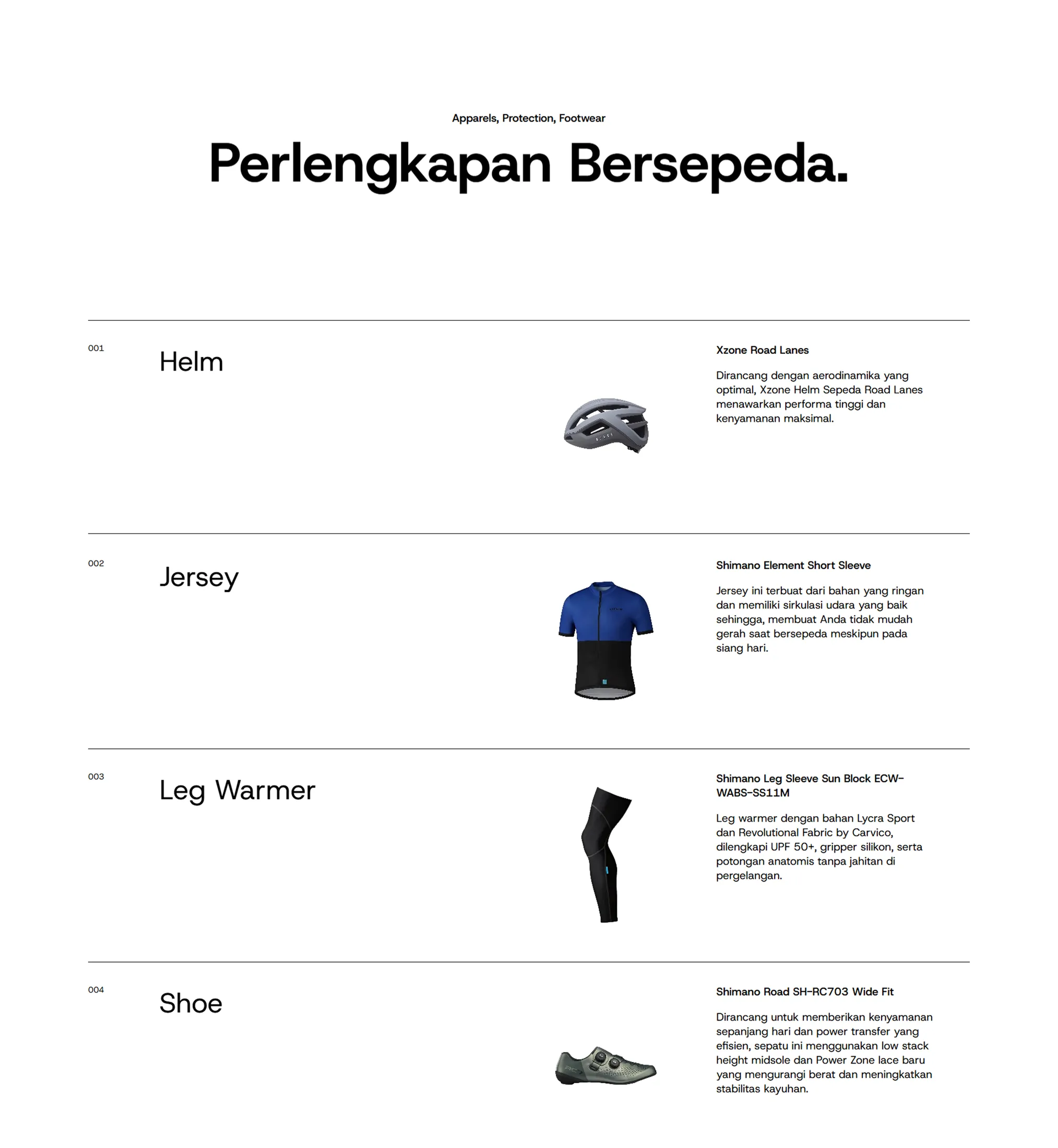 Apparels, Protection, Footwear

Perlengkapan Bersepeda.

001

Helm

Xzone Road Lanes

Dirancang dengan aerodinamika yang optimal, Xzone Helm Sepeda Road Lanes menawarkan performa tinggi dan kenyamanan maksimal.

002

Jersey

Shimano Element Short Sleeve

Jersey ini terbuat dari bahan yang ringan dan memiliki sirkulasi udara yang baik sehingga, membuat Anda tidak mudah gerah saat bersepeda meskipun pada siang hari.

003

Leg Warmer

Shimano Leg Sleeve Sun Block ECW-WABS-SS11M

Leg warmer dengan bahan Lycra Sport dan Revolutional Fabric by Carvico, dilengkapi UPF 50+, gripper silikon, serta potongan anatomis tanpa jahitan di pergelangan.

004

Shoe

Shimano Road SH-RC703 Wide Fit

Dirancang untuk memberikan kenyamanan sepanjang hari dan power transfer yang efisien, sepatu ini menggunakan low stack height midsole dan Power Zone lace baru yang mengurangi berat dan meningkatkan stabilitas kayuhan.